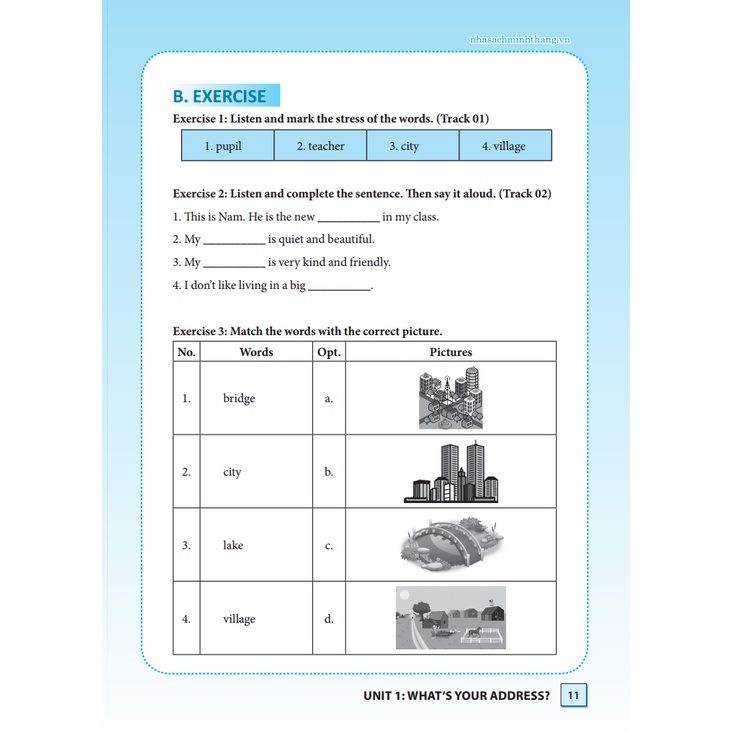 nhasachminhthang.vn

B. EXERCISE

Exercise 1: Listen and mark the stress of the words. (Track 01)

| 1. pupil | 2. teacher | 3. city | 4. village |
|---|---|---|---|

Exercise 2: Listen and complete the sentence. Then say it aloud. (Track 02)

1. This is Nam. He is the new __________ in my class.

2. My __________ is quiet and beautiful.

3. My __________ is very kind and friendly.

4. I don't like living in a big __________.

Exercise 3: Match the words with the correct picture.

| No. | Words | Opt. | Pictures |
|---|---|---|---|
| 1. | bridge | a. | |
| 2. | city | b. | |
| 3. | lake | c. | |
| 4. | village | d. | |

UNIT 1: WHAT'S YOUR ADDRESS? 11